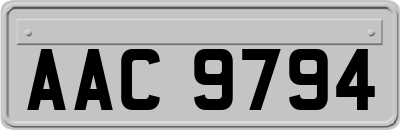 AAC 9794